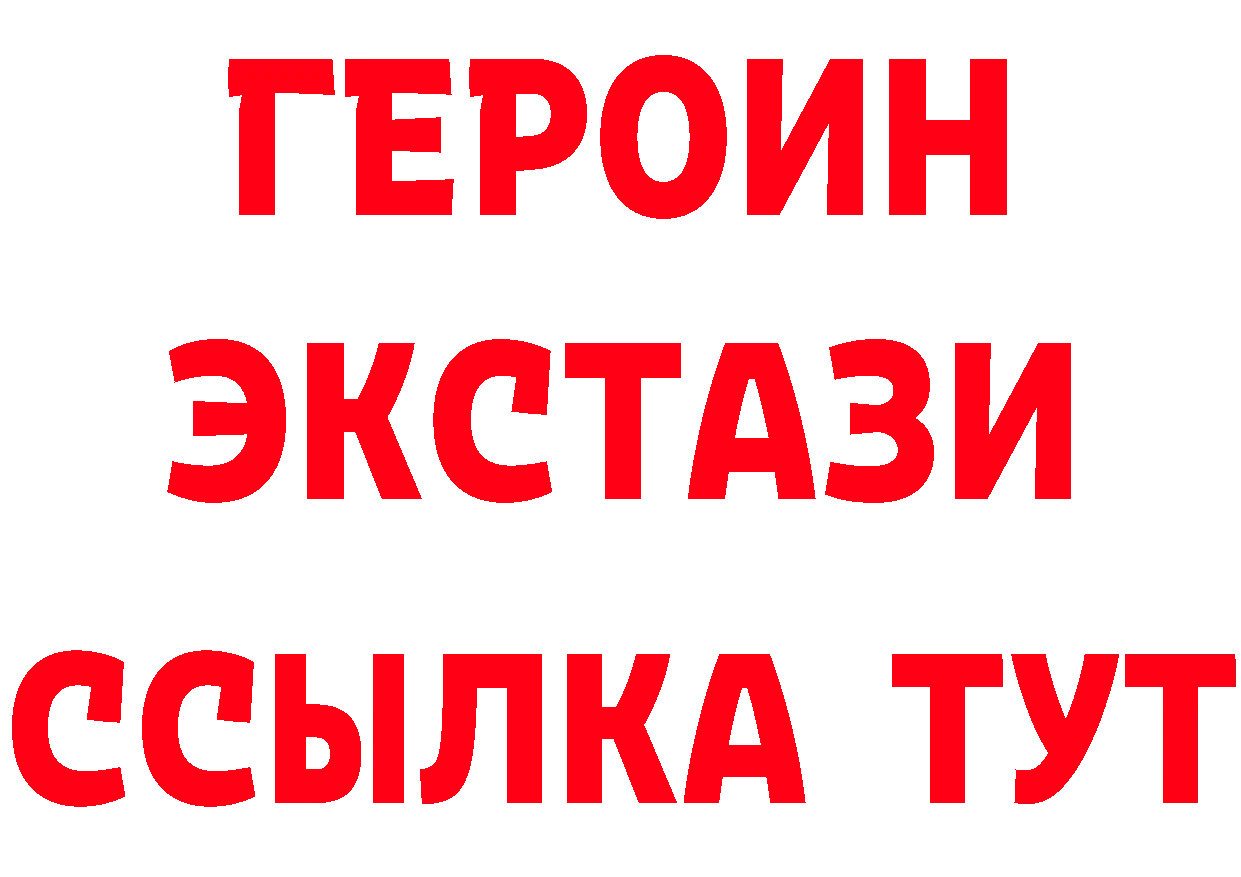 ГЕРОИН
ЭКСТАЗИ
ССЫЛКА ТУТ